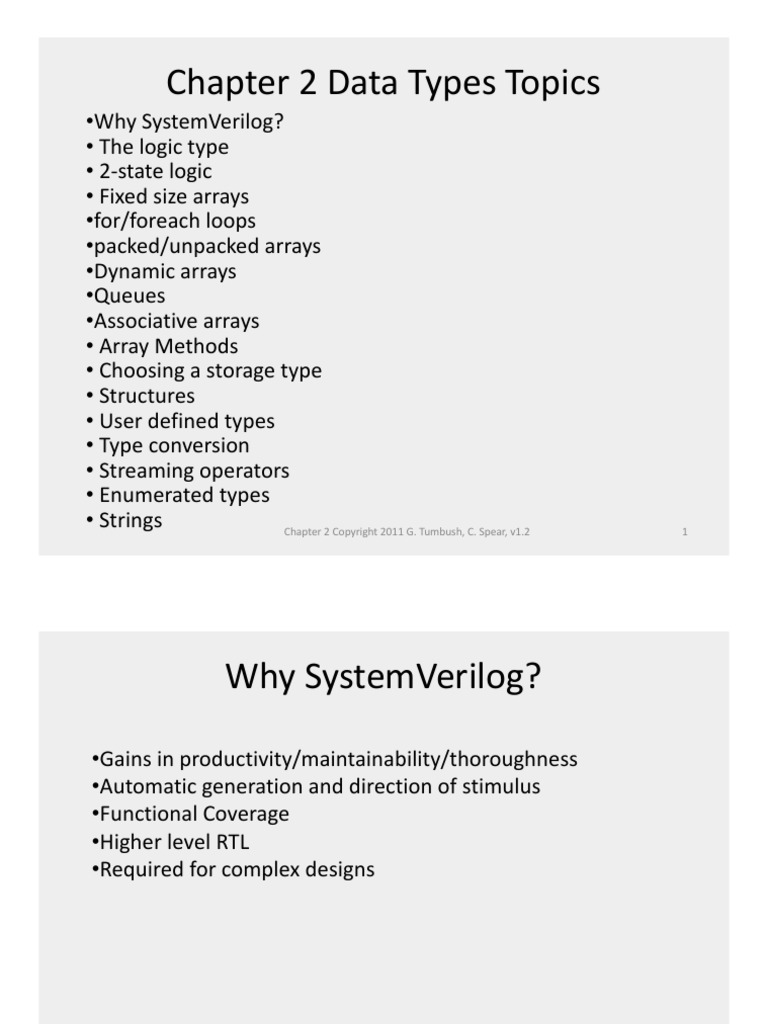 Chapter 2 Data Types Topics

•Why SystemVerilog?
• The logic type
• 2-state logic
• Fixed size arrays
•for/foreach loops
•packed/unpacked arrays
•Dynamic arrays
•Queues
•Associative arrays
• Array Methods
• Choosing a storage type
• Structures
• User defined types
• Type conversion
• Streaming operators
• Enumerated types
• Strings

Chapter 2 Copyright 2011 G. Tumbush, C. Spear, v1.2

1

Why SystemVerilog?

•Gains in productivity/maintainability/thoroughness
•Automatic generation and direction of stimulus
•Functional Coverage
•Higher level RTL
•Required for complex designs